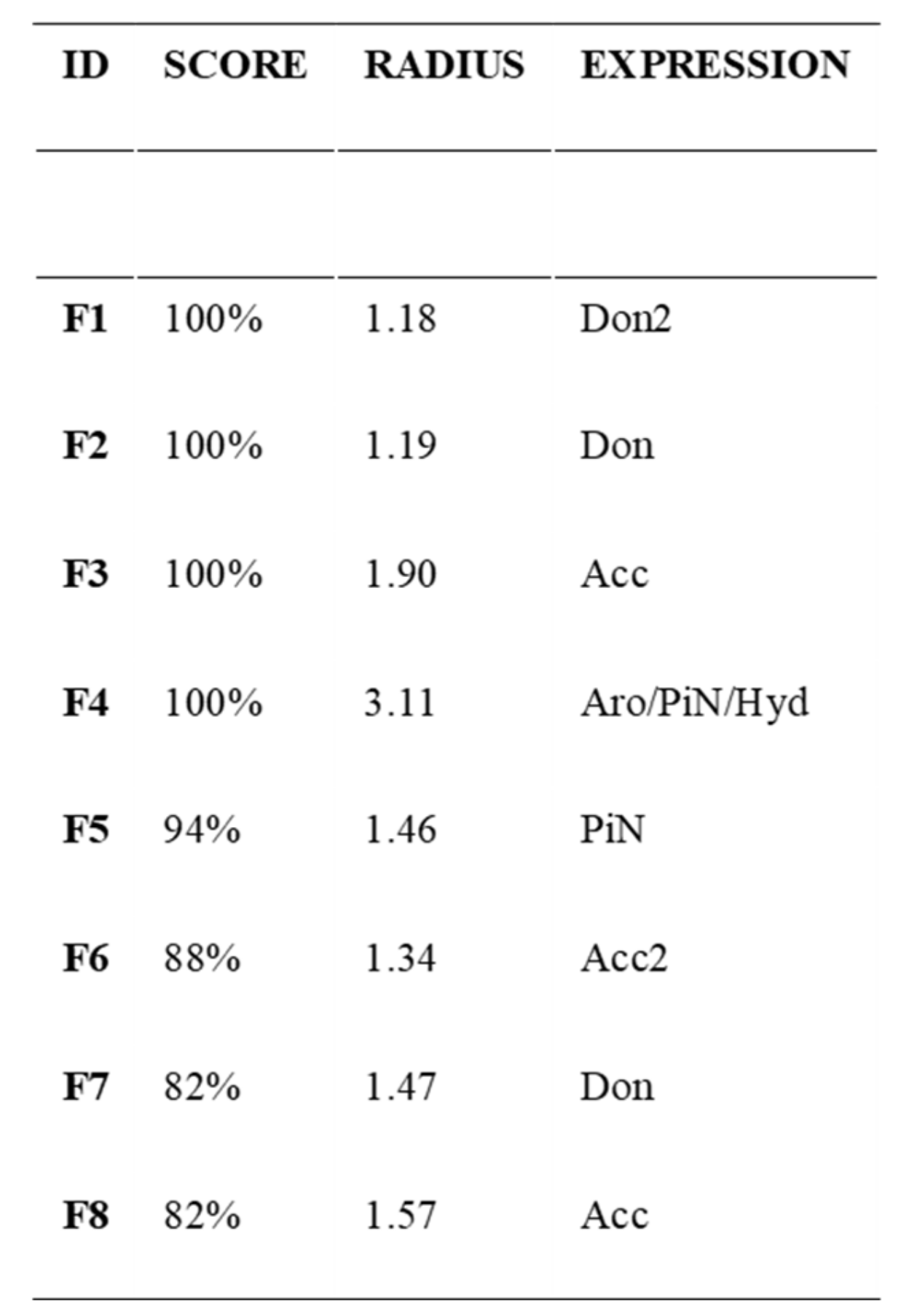 | ID | SCORE | RADIUS | EXPRESSION |
|---|---|---|---|
| F1 | 100% | 1.18 | Don2 |
| F2 | 100% | 1.19 | Don |
| F3 | 100% | 1.90 | Acc |
| F4 | 100% | 3.11 | Aro/PiN/Hyd |
| F5 | 94% | 1.46 | PiN |
| F6 | 88% | 1.34 | Acc2 |
| F7 | 82% | 1.47 | Don |
| F8 | 82% | 1.57 | Acc |